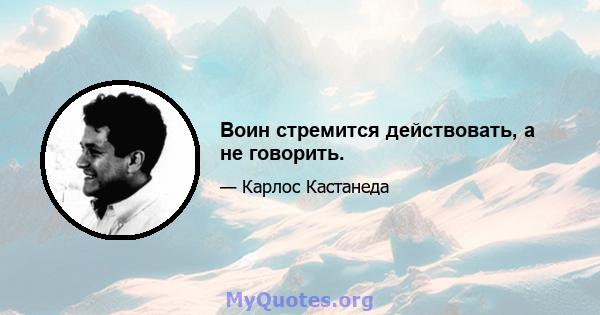 Воин стремится действовать, а не говорить.

— Карлос Кастанеда

MyQuotes.org